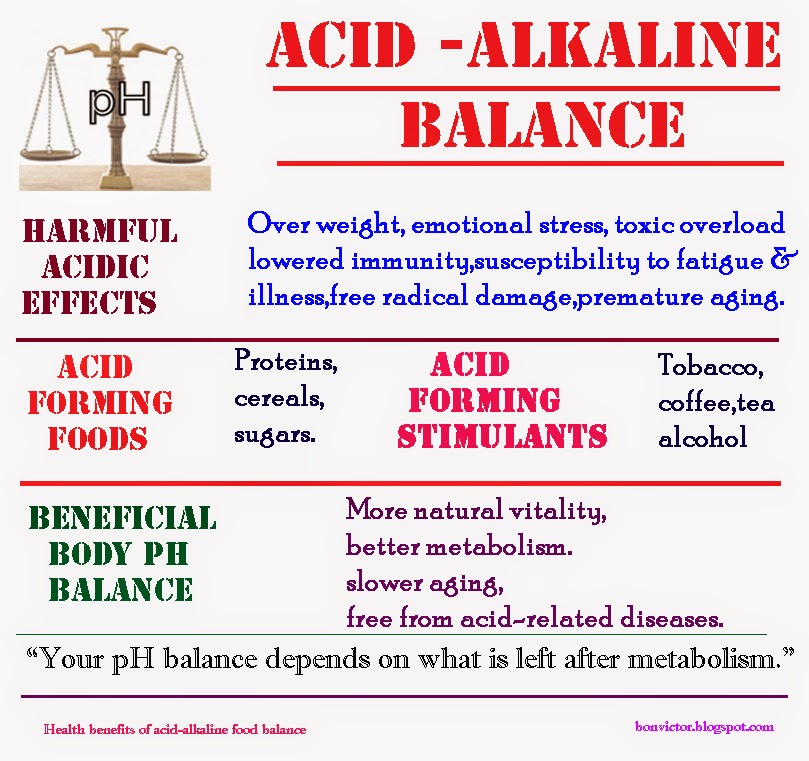 pH

ACID -ALKALINE BALANCE

HARMFUL ACIDIC EFFECTS

Over weight, emotional stress, toxic overload lowered immunity,susceptibility to fatigue & illness,free radical damage,premature aging.

ACID FORMING FOODS

Proteins, cereals, sugars.

ACID FORMING STIMULANTS

Tobacco, coffee,tea alcohol

BENEFICIAL BODY PH BALANCE

More natural vitality, better metabolism. slower aging, free from acid-related diseases.

“Your pH balance depends on what is left after metabolism.”

Health benefits of acid-alkaline food balance

bonvictor.blogspot.com